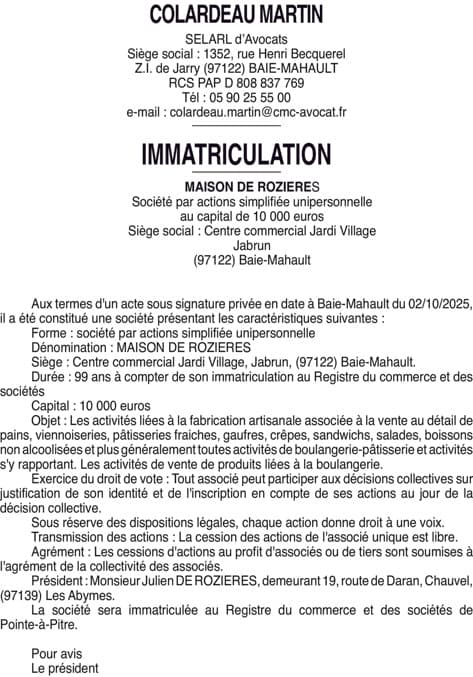 COLARDEAU MARTIN

SELARL d'Avocats
Siège social : 1352, rue Henri Becquerel
Z.I. de Jarry (97122) BAIE-MAHAULT
RCS PAP D 808 837 769
Tél : 05 90 25 55 00
e-mail : colardeau.martin@cmc-avocat.fr

IMMATRICULATION

MAISON DE ROZIERES
Société par actions simplifiée unipersonnelle
au capital de 10 000 euros
Siège social : Centre commercial Jardi Village
Jabrun
(97122) Baie-Mahault

Aux termes d'un acte sous signature privée en date à Baie-Mahault du 02/10/2025, il a été constitué une société présentant les caractéristiques suivantes :
Forme : société par actions simplifiée unipersonnelle
Dénomination : MAISON DE ROZIERES
Siège : Centre commercial Jardi Village, Jabrun, (97122) Baie-Mahault.
Durée : 99 ans à compter de son immatriculation au Registre du commerce et des sociétés
Capital : 10 000 euros
Objet : Les activités liées à la fabrication artisanale associée à la vente au détail de pains, viennoiseries, pâtisseries fraiches, gaufres, crêpes, sandwichs, salades, boissons non alcoolisées et plus généralement toutes activités de boulangerie-pâtisserie et activités s'y rapportant. Les activités de vente de produits liées à la boulangerie.
Exercice du droit de vote : Tout associé peut participer aux décisions collectives sur justification de son identité et de l'inscription en compte de ses actions au jour de la décision collective.
Sous réserve des dispositions légales, chaque action donne droit à une voix.
Transmission des actions : La cession des actions de l'associé unique est libre.
Agrément : Les cessions d'actions au profit d'associés ou de tiers sont soumises à l'agrément de la collectivité des associés.
Président : Monsieur Julien DE ROZIERES, demeurant 19, route de Daran, Chauvel, (97139) Les Abymes.
La société sera immatriculée au Registre du commerce et des sociétés de Pointe-à-Pitre.

Pour avis
Le président